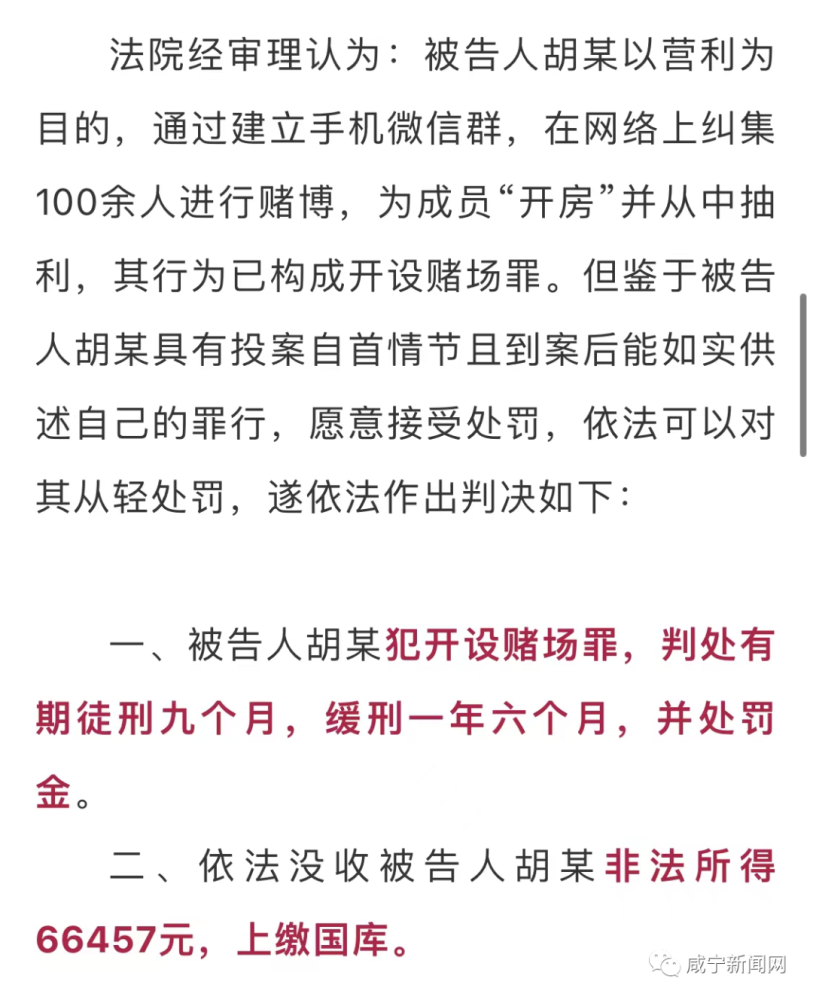 法院经审理认为：被告人胡某以营利为目的，通过建立手机微信群，在网络上纠集100余人进行赌博，为成员“开房”并从中抽利，其行为已构成开设赌场罪。但鉴于被告人胡某具有投案自首情节且到案后能如实供述自己的罪行，愿意接受处罚，依法可以对其从轻处罚，遂依法作出判决如下：

一、被告人胡某犯开设赌场罪，判处有期徒刑九个月，缓刑一年六个月，并处罚金。

二、依法没收被告人胡某非法所得66457元，上缴国库。

咸宁新闻网